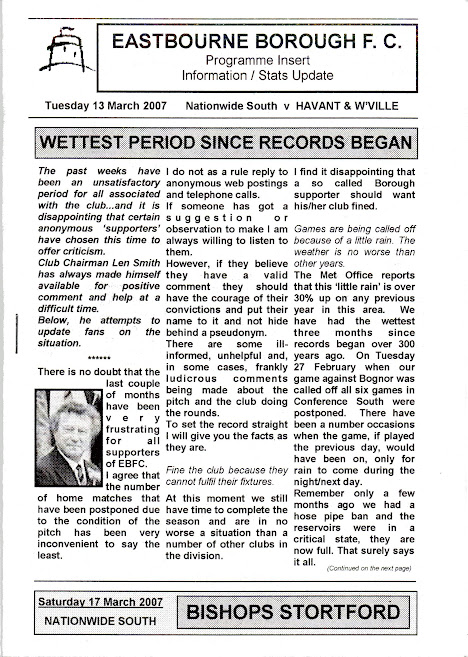 EASTBOURNE BOROUGH F. C.
Programme Insert
Information / Stats Update

Tuesday 13 March 2007 Nationwide South v HAVANT & W'VILLE

WETTEST PERIOD SINCE RECORDS BEGAN

The past weeks have been an unsatisfactory period for all associated with the club...and it is disappointing that certain anonymous 'supporters' have chosen this time to offer criticism.
Club Chairman Len Smith has always made himself available for positive comment and help at a difficult time.
Below, he attempts to update fans on the situation.

******

There is no doubt that the last couple of months have been very frustrating for all supporters of EBFC.
I agree that the number of home matches that have been postponed due to the condition of the pitch has been very inconvenient to say the least.

I do not as a rule reply to anonymous web postings and telephone calls.
If someone has got a suggestion or observation to make I am always willing to listen to them.
However, if they believe they have a valid comment they should have the courage of their convictions and put their name to it and not hide behind a pseudonym.
There are some ill-informed, unhelpful and, in some cases, frankly ludicrous comments being made about the pitch and the club doing the rounds.
To set the record straight I will give you the facts as they are.

Fine the club because they cannot fulfil their fixtures.

At this moment we still have time to complete the season and are in no worse a situation than a number of other clubs in the division.

I find it disappointing that a so called Borough supporter should want his/her club fined.

Games are being called off because of a little rain. The weather is no worse than other years.

The Met Office reports that this 'little rain' is over 30% up on any previous year in this area. We have had the wettest three months since records began over 300 years ago. On Tuesday 27 February when our game against Bognor was called off all six games in Conference South were postponed. There have been a number occasions when the game, if played the previous day, would have been on, only for rain to come during the night/next day.
Remember only a few months ago we had a hose pipe ban and the reservoirs were in a critical state, they are now full. That surely says it all.
(Continued on the next page)

Saturday 17 March 2007
NATIONWIDE SOUTH
BISHOPS STORTFORD